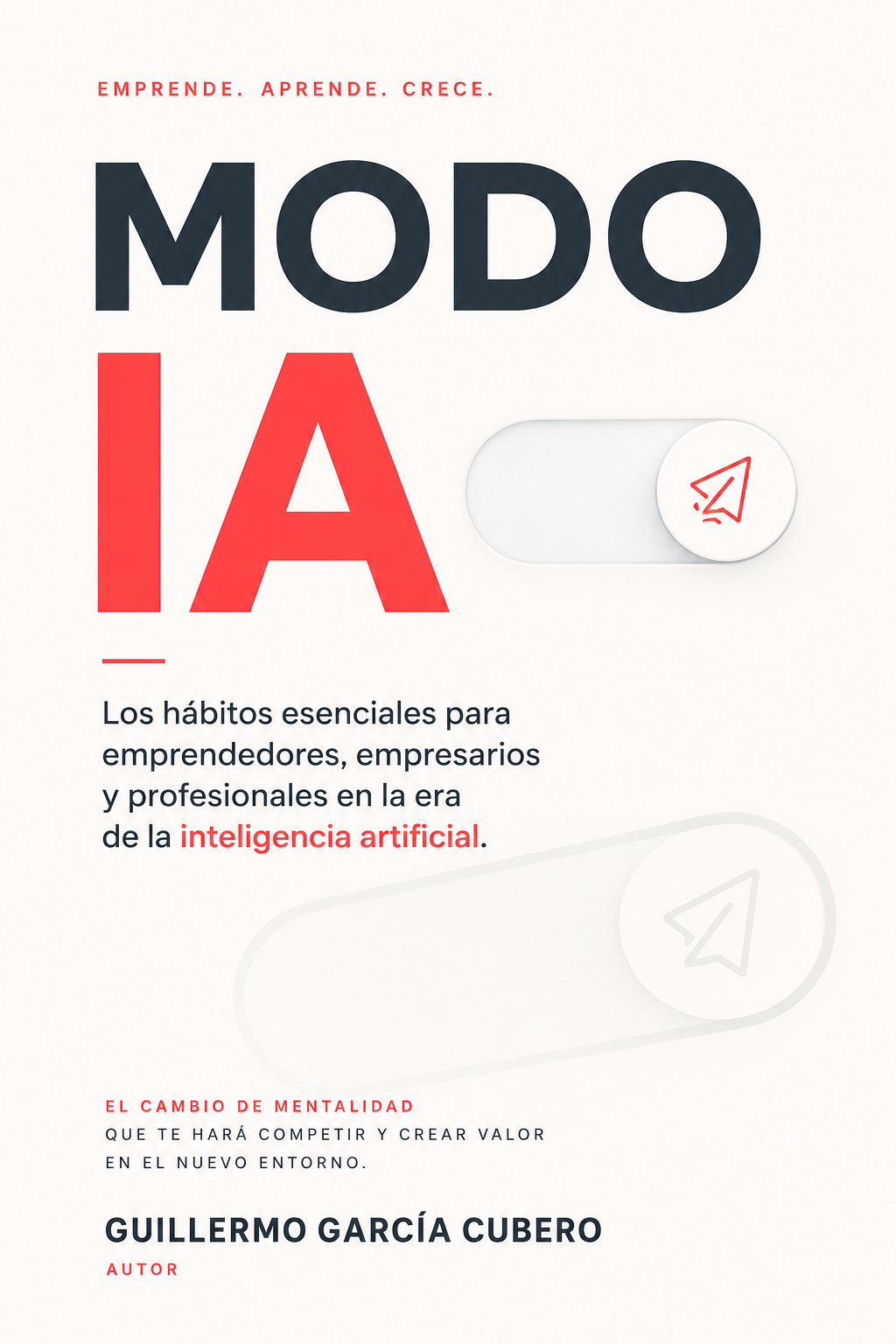 EMPRENDE. APRENDE. CRECE.

MODO
IA

Los hábitos esenciales para emprendedores, empresarios y profesionales en la era de la inteligencia artificial.

EL CAMBIO DE MENTALIDAD
QUE TE HARÁ COMPETIR Y CREAR VALOR EN EL NUEVO ENTORNO.

GUILLERMO GARCÍA CUBERO
AUTOR